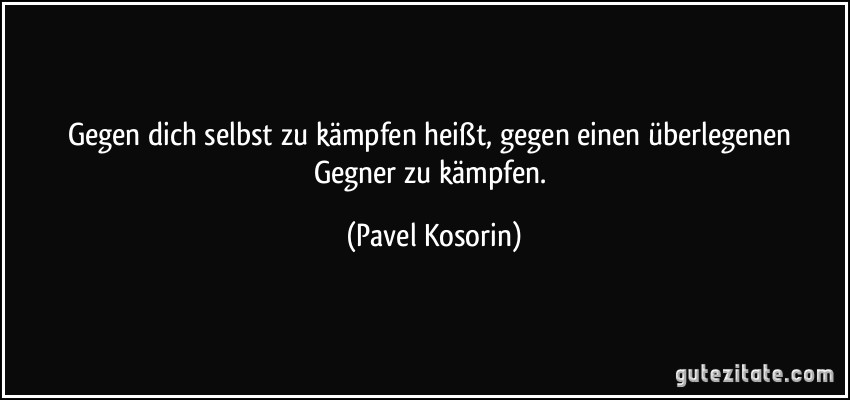 Gegen dich selbst zu kämpfen heißt, gegen einen überlegenen Gegner zu kämpfen.

(Pavel Kosorin)

gutezitate.com